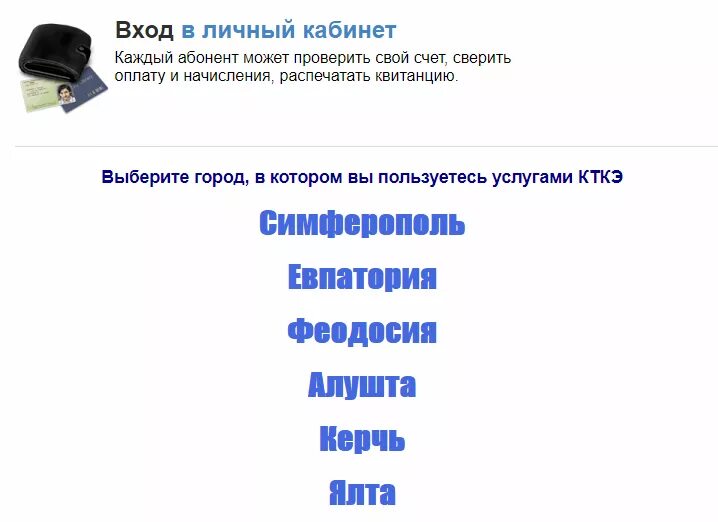 Вход в личный кабинет
Каждый абонент может проверить свой счет, сверить оплату и начисления, распечатать квитанцию.

Выберите город, в котором вы пользуетесь услугами КТКЭ

Симферополь

Евпатория

Феодосия

Алушта

Керчь

Ялта